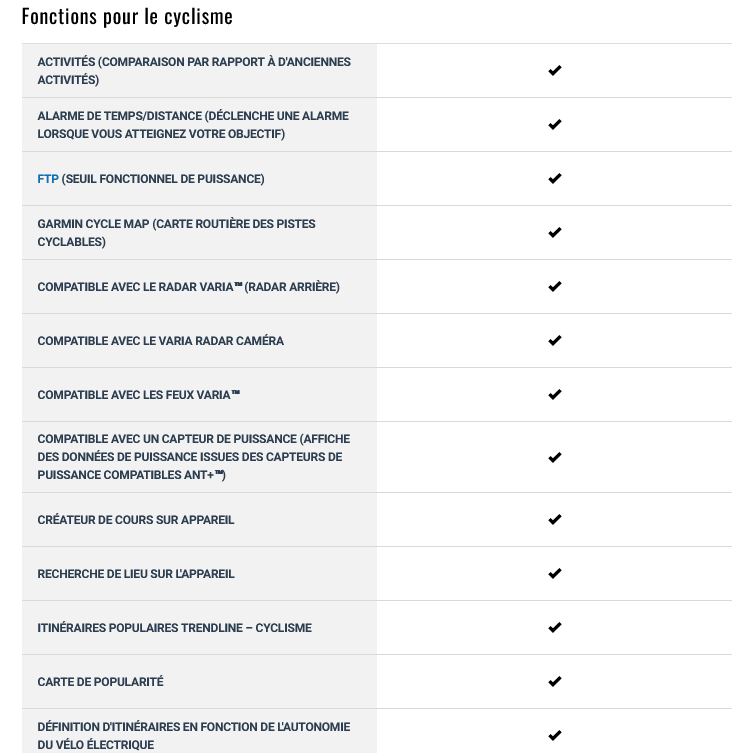 Fonctions pour le cyclisme

| | |
|---|---|
| ACTIVITÉS (COMPARAISON PAR RAPPORT À D'ANCIENNES ACTIVITÉS) | ✔ |
| ALARME DE TEMPS/DISTANCE (DÉCLENCHE UNE ALARME LORSQUE VOUS ATTEIGNEZ VOTRE OBJECTIF) | ✔ |
| FTP (SEUIL FONCTIONNEL DE PUISSANCE) | ✔ |
| GARMIN CYCLE MAP (CARTE ROUTIÈRE DES PISTES CYCLABLES) | ✔ |
| COMPATIBLE AVEC LE RADAR VARIA™ (RADAR ARRIÈRE) | ✔ |
| COMPATIBLE AVEC LE VARIA RADAR CAMÉRA | ✔ |
| COMPATIBLE AVEC LES FEUX VARIA™ | ✔ |
| COMPATIBLE AVEC UN CAPTEUR DE PUISSANCE (AFFICHE DES DONNÉES DE PUISSANCE ISSUES DES CAPTEURS DE PUISSANCE COMPATIBLES ANT+™) | ✔ |
| CRÉATEUR DE COURS SUR APPAREIL | ✔ |
| RECHERCHE DE LIEU SUR L'APPAREIL | ✔ |
| ITINÉRAIRES POPULAIRES TRENDLINE – CYCLISME | ✔ |
| CARTE DE POPULARITÉ | ✔ |
| DÉFINITION D'ITINÉRAIRES EN FONCTION DE L'AUTONOMIE DU VÉLO ÉLECTRIQUE | ✔ |